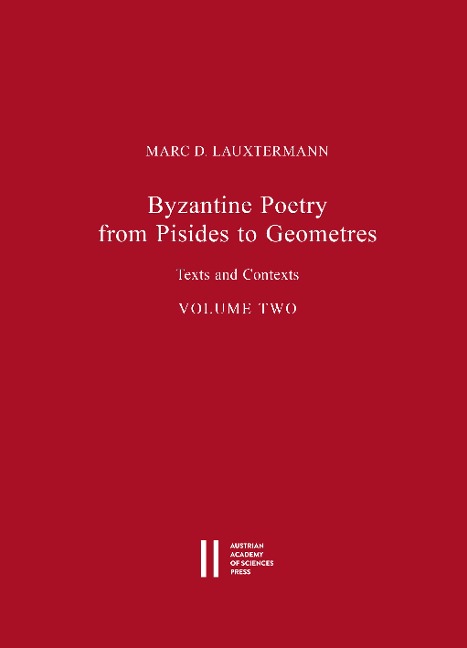 MARC D. LAUXTERMANN

Byzantine Poetry
from Pisides to Geometres

Texts and Contexts

VOLUME TWO

AUSTRIAN
ACADEMY
OF SCIENCES
PRESS